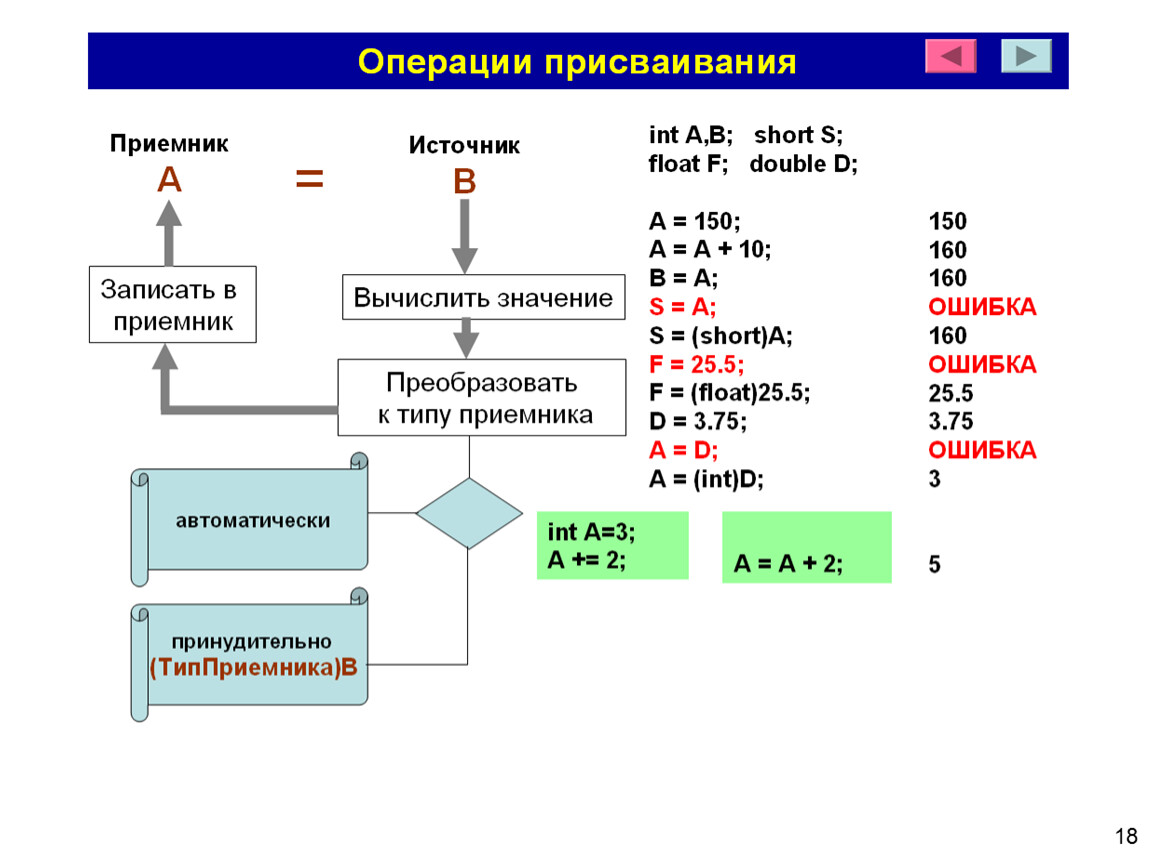 Операции присваивания

Приемник
A

=

Источник
B

Записать в приемник

Вычислить значение

Преобразовать к типу приемника

автоматически

принудительно
(ТипПриемника)B

int A,B; short S;
float F; double D;

| | |
|---|---|
| A = 150; | 150 |
| A = A + 10; | 160 |
| B = A; | 160 |
| S = A; | ОШИБКА |
| S = (short)A; | 160 |
| F = 25.5; | ОШИБКА |
| F = (float)25.5; | 25.5 |
| D = 3.75; | 3.75 |
| A = D; | ОШИБКА |
| A = (int)D; | 3 |

int A=3;
A += 2;

A = A + 2;

5

18